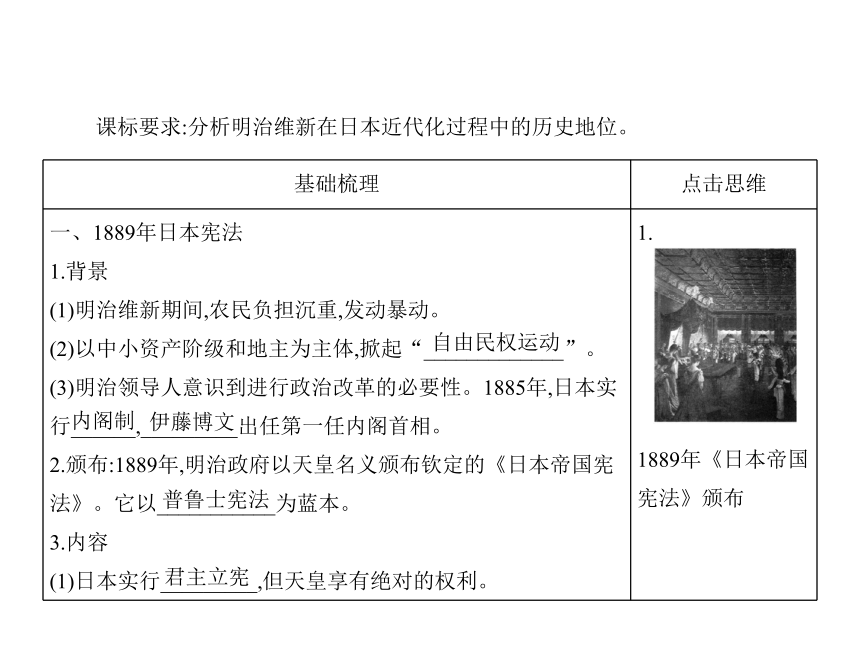 课标要求:分析明治维新在日本近代化过程中的历史地位。

| 基础梳理 | 点击思维 |
|---|---|
| 一、1889年日本宪法<br>1.背景<br>(1)明治维新期间,农民负担沉重,发动暴动。<br>(2)以中小资产阶级和地主为主体,掀起“自由民权运动”。<br>(3)明治领导人意识到进行政治改革的必要性。1885年,日本实行内阁制,伊藤博文出任第一任内阁首相。<br>2.颁布:1889年,明治政府以天皇名义颁布钦定的《日本帝国宪法》。它以普鲁士宪法为蓝本。<br>3.内容<br>(1)日本实行君主立宪,但天皇享有绝对的权利。 | 1.<br>1889年《日本帝国宪法》颁布 |